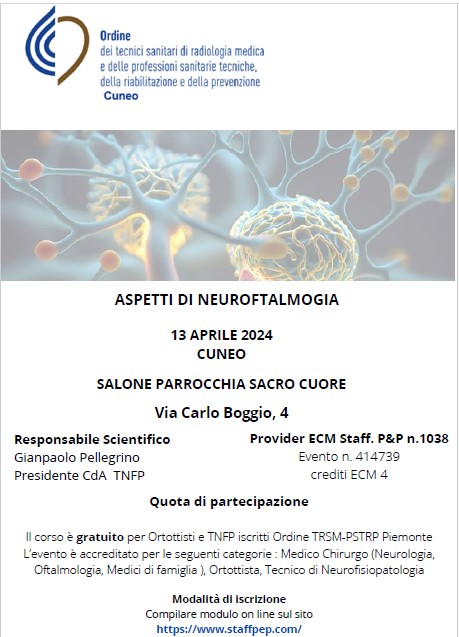 Ordine
dei tecnici sanitari di radiologia medica e delle professioni sanitarie tecniche, della riabilitazione e della prevenzione
Cuneo

ASPETTI DI NEUROFTALMOGIA

13 APRILE 2024
CUNEO

SALONE PARROCCHIA SACRO CUORE

Via Carlo Boggio, 4

Responsabile Scientifico
Gianpaolo Pellegrino
Presidente CdA TNFP

Provider ECM Staff. P&P n.1038
Evento n. 414739
crediti ECM 4

Quota di partecipazione

Il corso è gratuito per Ortottisti e TNFP iscritti Ordine TRSM-PSTRP Piemonte
L'evento è accreditato per le seguenti categorie : Medico Chirurgo (Neurologia, Oftalmologia, Medici di famiglia ), Ortottista, Tecnico di Neurofisiopatologia

Modalità di iscrizione
Compilare modulo on line sul sito
https://www.staffpep.com/